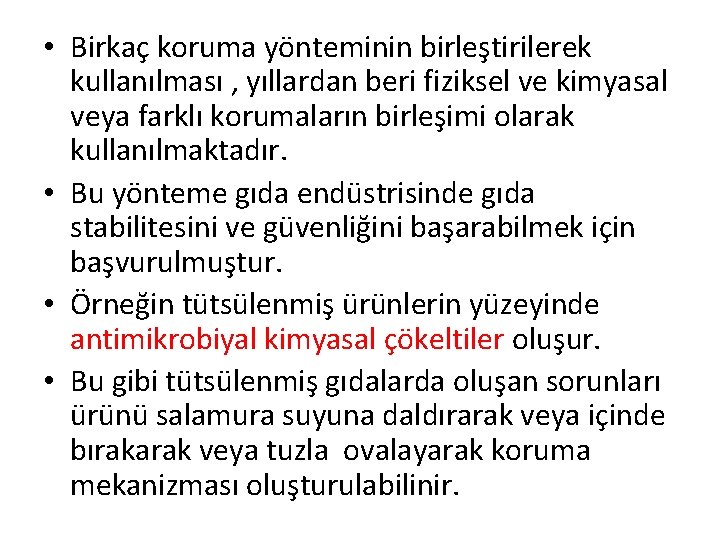 • Birkaç koruma yönteminin birleştirilerek kullanılması , yıllardan beri fiziksel ve kimyasal veya farklı korumaların birleşimi olarak kullanılmaktadır.

• Bu yönteme gıda endüstrisinde gıda stabilitesini ve güvenliğini başarabilmek için başvurulmuştur.

• Örneğin tütsülenmiş ürünlerin yüzeyinde antimikrobiyal kimyasal çökeltiler oluşur.

• Bu gibi tütsülenmiş gıdalarda oluşan sorunları ürünü salamura suyuna daldırarak veya içinde bırakarak veya tuzla ovalayarak koruma mekanizması oluşturulabilinir.